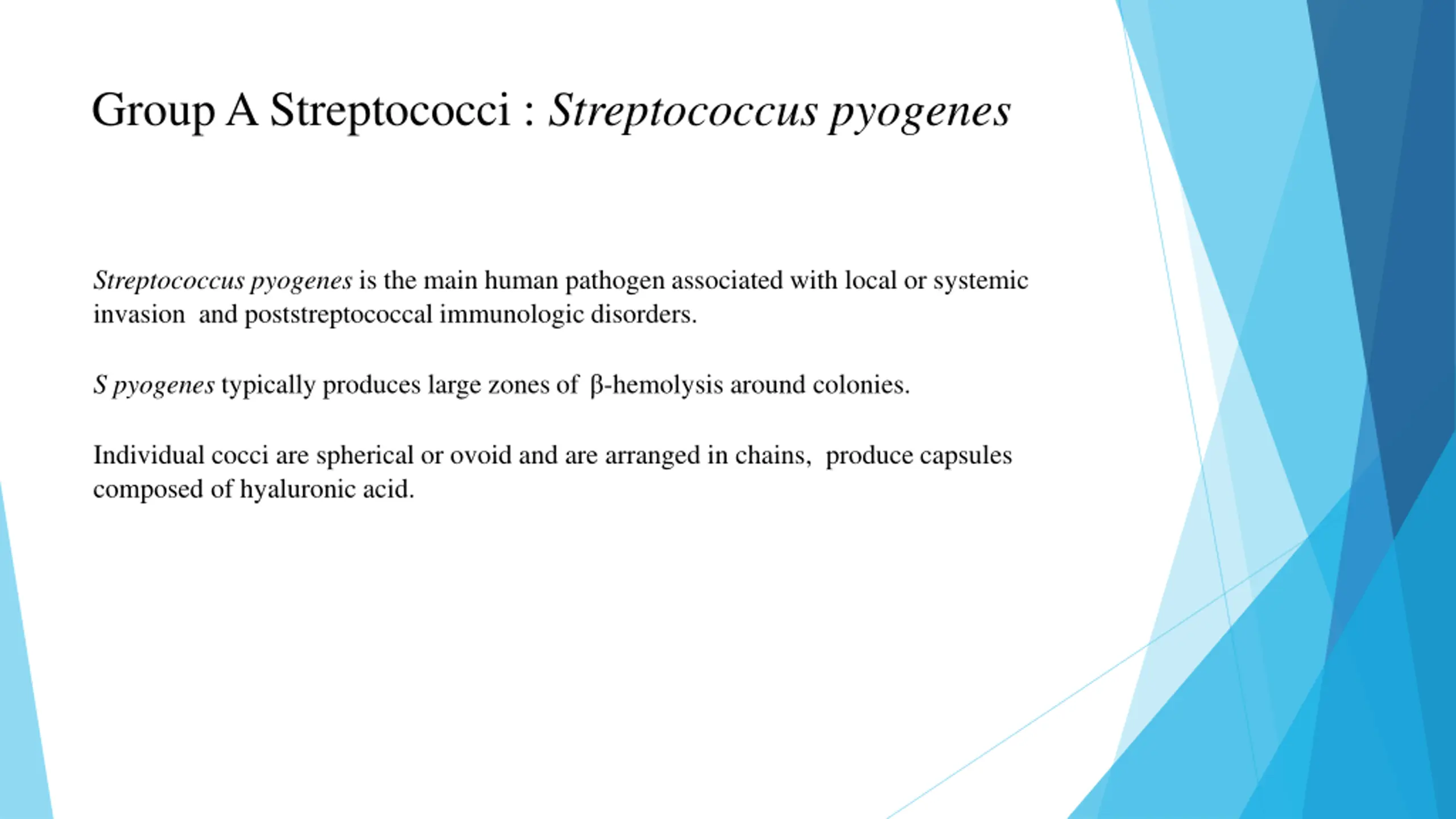 Group A Streptococci : Streptococcus pyogenes

Streptococcus pyogenes is the main human pathogen associated with local or systemic invasion and poststreptococcal immunologic disorders.

S pyogenes typically produces large zones of β-hemolysis around colonies.

Individual cocci are spherical or ovoid and are arranged in chains, produce capsules composed of hyaluronic acid.